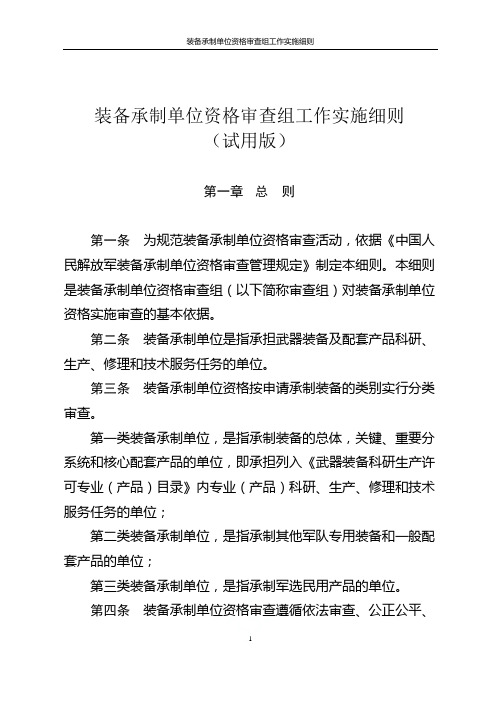 装备承制单位资格审查组工作实施细则

装备承制单位资格审查组工作实施细则
（试用版）

第一章 总 则

第一条 为规范装备承制单位资格审查活动，依据《中国人民解放军装备承制单位资格审查管理规定》制定本细则。本细则是装备承制单位资格审查组（以下简称审查组）对装备承制单位资格实施审查的基本依据。

第二条 装备承制单位是指承担武器装备及配套产品科研、生产、修理和技术服务任务的单位。

第三条 装备承制单位资格按申请承制装备的类别实行分类审查。

第一类装备承制单位，是指承制装备的总体，关键、重要分系统和核心配套产品的单位，即承担列入《武器装备科研生产许可专业（产品）目录》内专业（产品）科研、生产、修理和技术服务任务的单位；

第二类装备承制单位，是指承制其他军队专用装备和一般配套产品的单位；

第三类装备承制单位，是指承制军选民用产品的单位。

第四条 装备承制单位资格审查遵循依法审查、公正公平、

1